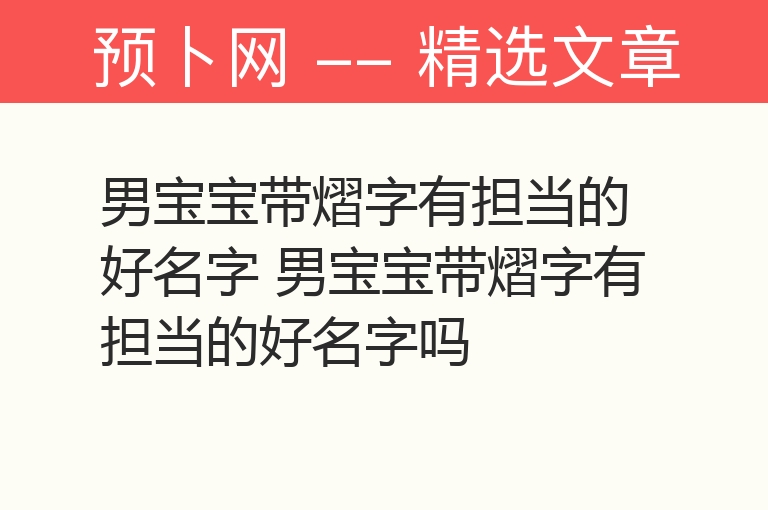 预卜网 —— 精选文章

男宝宝带熠字有担当的好名字 男宝宝带熠字有担当的好名字吗